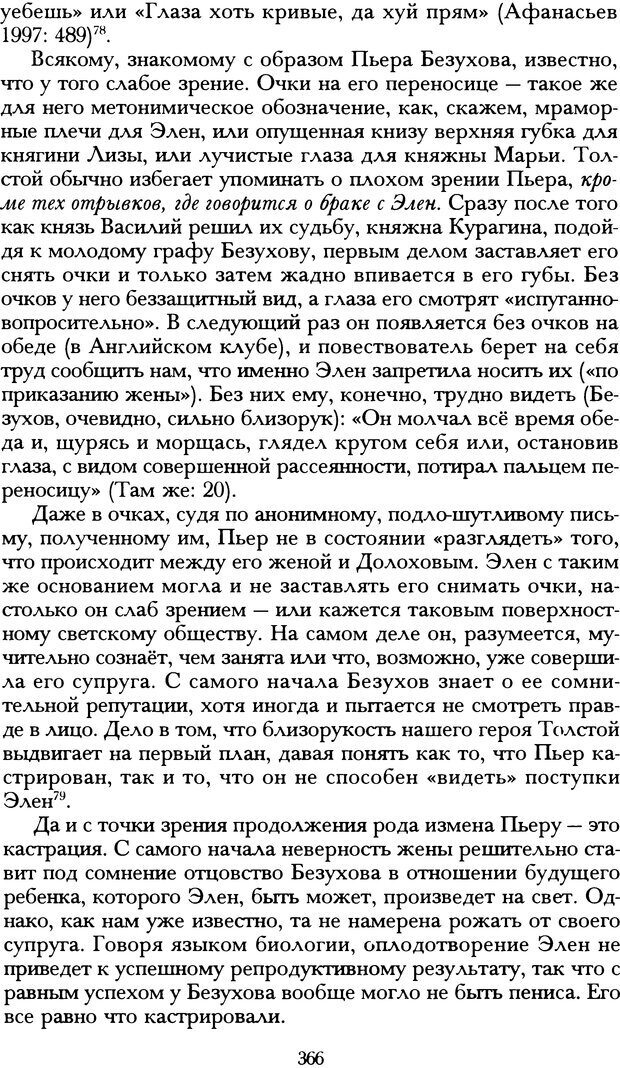 уебешь» или «Глаза хоть кривые, да хуй прям» (Афанасьев 1997: 489)$^{78}$.

Всякому, знакомому с образом Пьера Безухова, известно, что у того слабое зрение. Очки на его переносице — такое же для него метонимическое обозначение, как, скажем, мраморные плечи для Элен, или опущенная книзу верхняя губка для княгини Лизы, или лучистые глаза для княжны Марьи. Толстой обычно избегает упоминать о плохом зрении Пьера, кроме тех отрывков, где говорится о браке с Элен. Сразу после того как князь Василий решил их судьбу, княжна Курагина, подойдя к молодому графу Безухову, первым делом заставляет его снять очки и только затем жадно впивается в его губы. Без очков у него беззащитный вид, а глаза его смотрят «испуганно-вопросительно». В следующий раз он появляется без очков на обеде (в Английском клубе), и повествователь берет на себя труд сообщить нам, что именно Элен запретила носить их («по приказанию жены»). Без них ему, конечно, трудно видеть (Безухов, очевидно, сильно близорук): «Он молчал всё время обеда и, щурясь и морщась, глядел кругом себя или, остановив глаза, с видом совершенной рассеянности, потирал пальцем переносицу» (Там же: 20).

Даже в очках, судя по анонимному, подло-шутливому письму, полученному им, Пьер не в состоянии «разглядеть» того, что происходит между его женой и Долоховым. Элен с таким же основанием могла и не заставлять его снимать очки, настолько он слаб зрением — или кажется таковым поверхностному светскому обществу. На самом деле он, разумеется, мучительно сознаёт, чем занята или что, возможно, уже совершила его супруга. С самого начала Безухов знает о ее сомнительной репутации, хотя иногда и пытается не смотреть правде в лицо. Дело в том, что близорукость нашего героя Толстой выдвигает на первый план, давая понять как то, что Пьер кастрирован, так и то, что он не способен «видеть» поступки Элен$^{79}$.

Да и с точки зрения продолжения рода измена Пьеру — это кастрация. С самого начала неверность жены решительно ставит под сомнение отцовство Безухова в отношении будущего ребенка, которого Элен, быть может, произведет на свет. Однако, как нам уже известно, та не намерена рожать от своего супруга. Говоря языком биологии, оплодотворение Элен не приведет к успешному репродуктивному результату, так что с равным успехом у Безухова вообще могло не быть пениса. Его все равно что кастрировали.

366